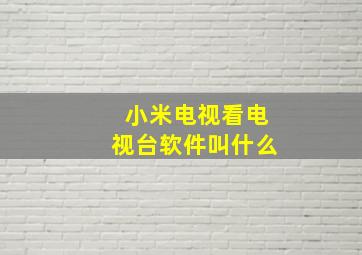 小米电视看电视台软件叫什么